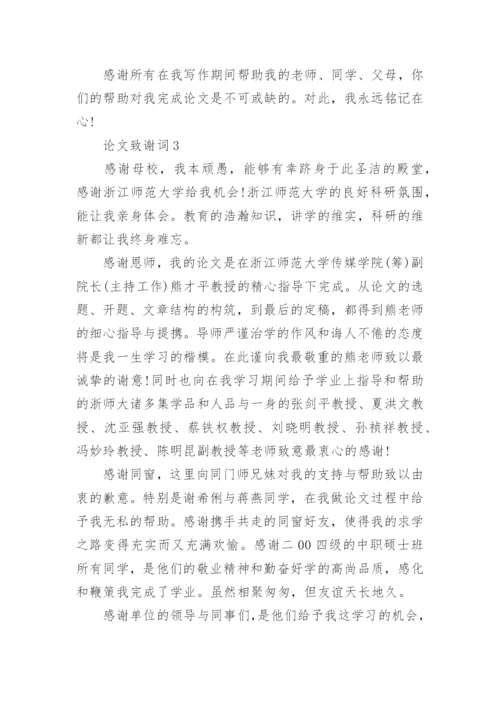 感谢所有在我写作期间帮助我的老师、同学、父母，你们的帮助对我完成论文是不可或缺的。对此，我永远铭记在心!

论文致谢词3

感谢母校，我本顽愚，能够有幸跻身于此圣洁的殿堂，感谢浙江师范大学给我机会!浙江师范大学的良好科研氛围，能让我亲身体会。教育的浩瀚知识，讲学的维实，科研的维新都让我终身难忘。

感谢恩师，我的论文是在浙江师范大学传媒学院(筹)副院长(主持工作)熊才平教授的精心指导下完成。从论文的选题、开题、文章结构的构筑，到最后的定稿，都得到熊老师的细心指导与提携。导师严谨治学的作风和诲人不倦的态度将是我一生学习的楷模。在此谨向我最敬重的熊老师致以最诚挚的谢意!同时也向在我学习期间给予学业上指导和帮助的浙师大诸多集学品和人品与一身的张剑平教授、夏洪文教授、沈亚强教授、蔡铁权教授、刘晓明教授、孙祯祥教授、冯妙玲教授、陈明昆副教授等老师致意最衷心的感谢!

感谢同窗，这里向同门师兄妹对我的支持与帮助致以由衷的歉意。特别是谢希俐与蒋燕同学，在我做论文过程中给予我无私的帮助。感谢携手共走的同窗好友，使得我的求学之路变得充实而又充满欢愉。感谢二00四级的中职硕士班所有同学，是他们的敬业精神和勤奋好学的高尚品质，感化和鞭策我完成了学业。虽然相聚匆匆，但友谊天长地久。

感谢单位的领导与同事们,是他们给予我这学习的机会，